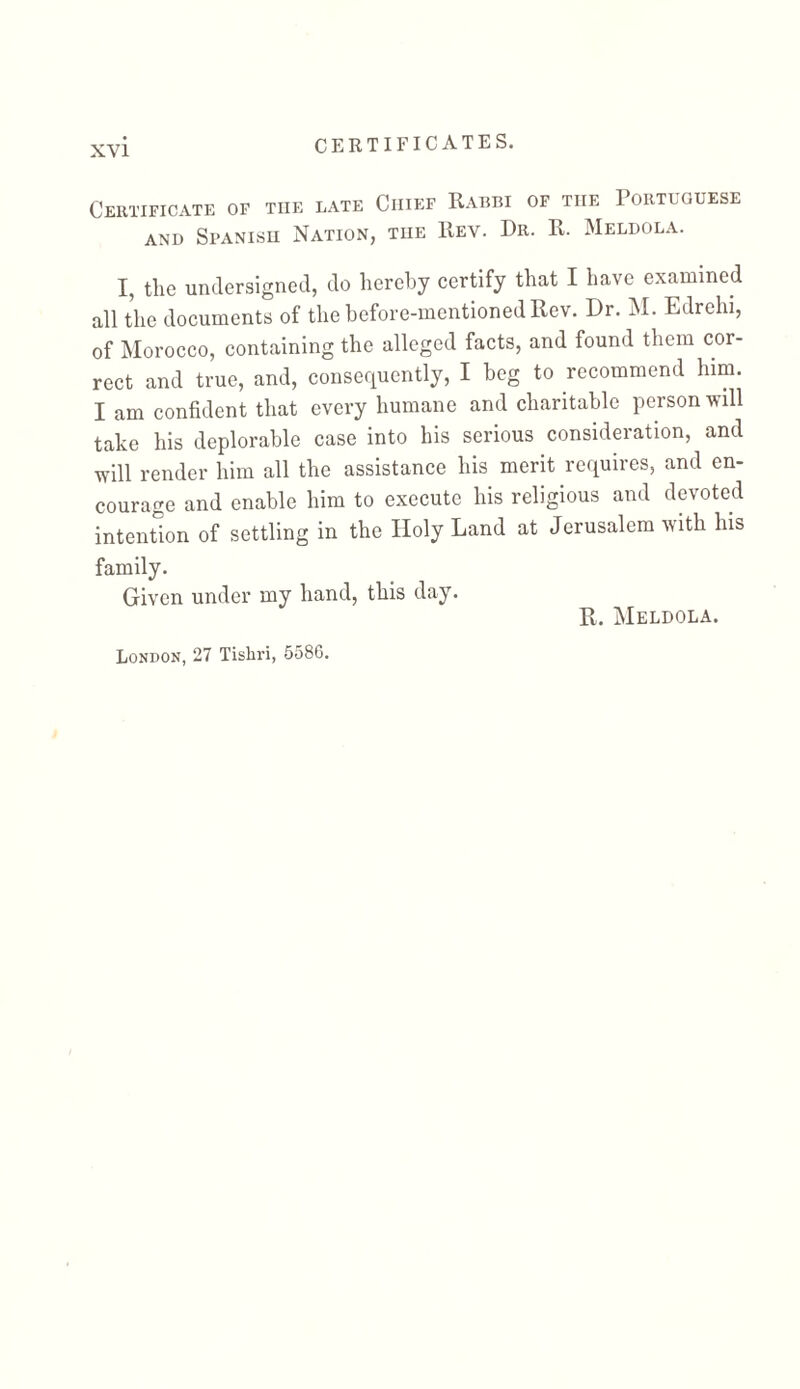 xvi CERTIFICATES.

Certificate of the late Chief Rabbi of the Portuguese and Spanish Nation, the Rev. Dr. R. Meldola.

I, the undersigned, do hereby certify that I have examined all the documents of the before-mentioned Rev. Dr. M. Edrehi, of Morocco, containing the alleged facts, and found them correct and true, and, consequently, I beg to recommend him. I am confident that every humane and charitable person will take his deplorable case into his serious consideration, and will render him all the assistance his merit requires, and encourage and enable him to execute his religious and devoted intention of settling in the Holy Land at Jerusalem with his family.

Given under my hand, this day.

R. Meldola.

London, 27 Tishri, 5586.